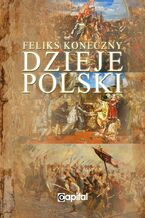 FELIKS KONECZNY
DZIEJE
POLSKI

Capital